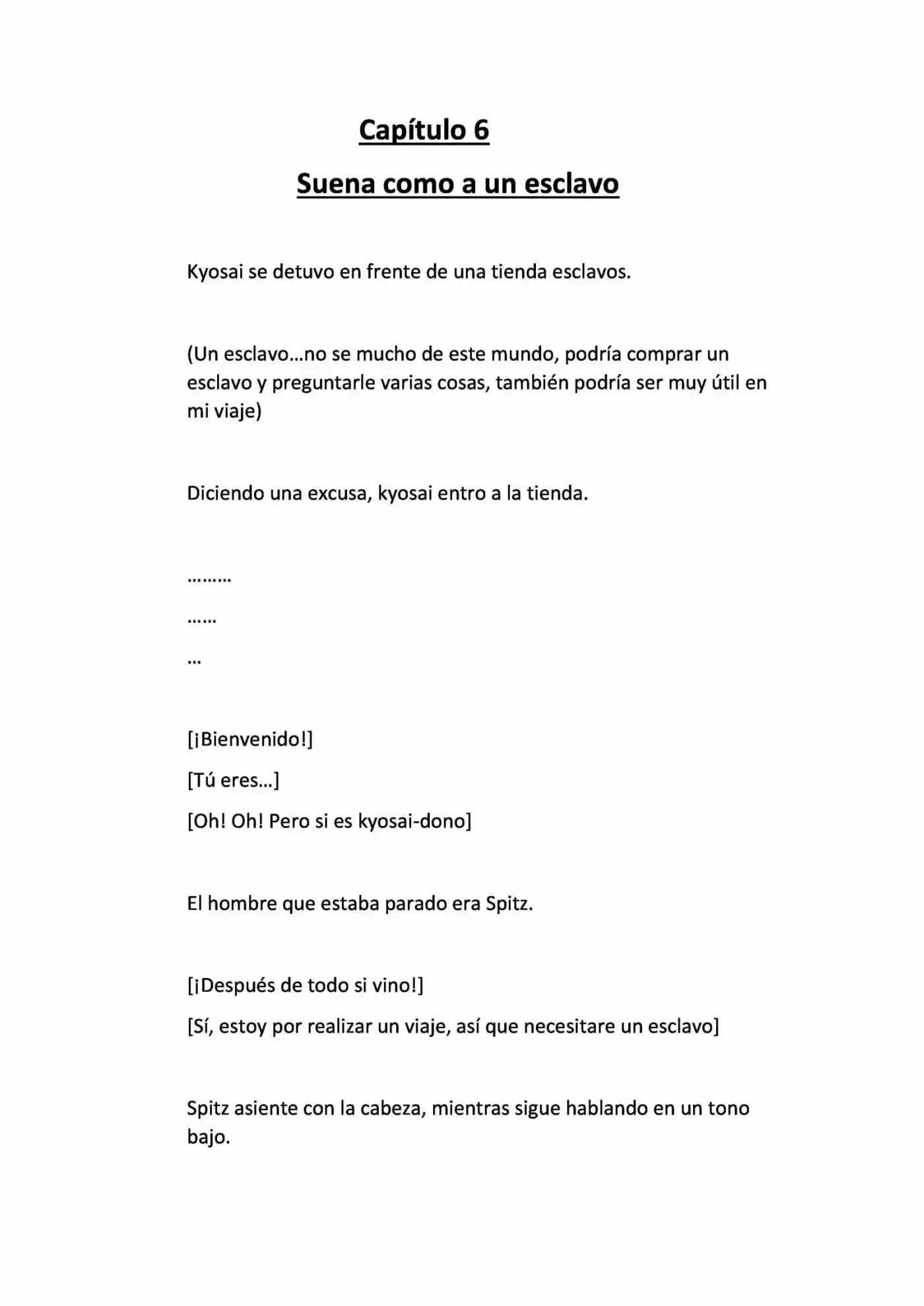 Capítulo 6

Suena como a un esclavo

Kyosai se detuvo en frente de una tienda esclavos.

(Un esclavo…no se mucho de este mundo, podría comprar un esclavo y preguntarle varias cosas, también podría ser muy útil en mi viaje)

Diciendo una excusa, kyosai entro a la tienda.

………

……

…

[¡Bienvenido!]

[Tú eres…]

[Oh! Oh! Pero si es kyosai-dono]

El hombre que estaba parado era Spitz.

[¡Después de todo si vino!]

[Sí, estoy por realizar un viaje, así que necesitare un esclavo]

Spitz asiente con la cabeza, mientras sigue hablando en un tono bajo.